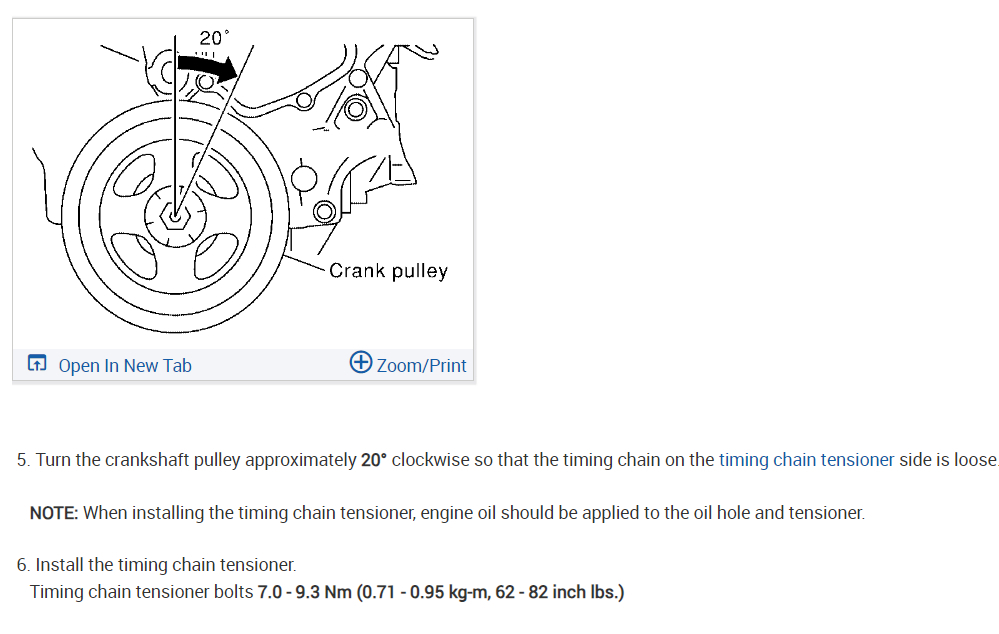 20°

Crank pulley

Open In New Tab

Zoom/Print

5. Turn the crankshaft pulley approximately 20° clockwise so that the timing chain on the timing chain tensioner side is loose.

NOTE: When installing the timing chain tensioner, engine oil should be applied to the oil hole and tensioner.

6. Install the timing chain tensioner.
Timing chain tensioner bolts 7.0 - 9.3 Nm (0.71 - 0.95 kg-m, 62 - 82 inch lbs.)